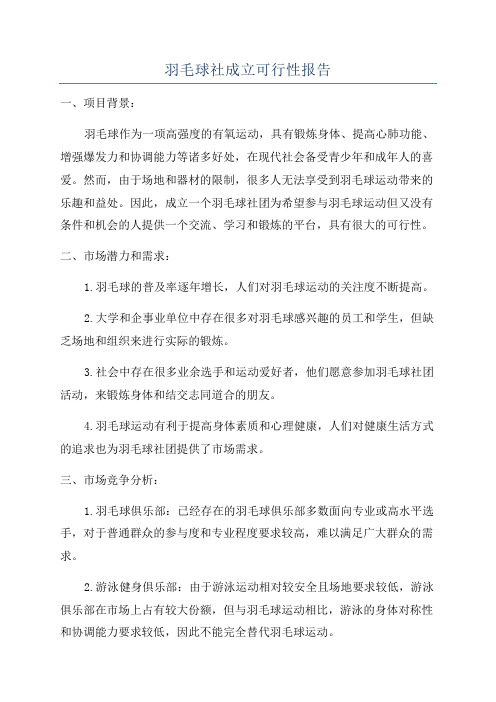 羽毛球社成立可行性报告

一、项目背景：

羽毛球作为一项高强度的有氧运动，具有锻炼身体、提高心肺功能、增强爆发力和协调能力等诸多好处，在现代社会备受青少年和成年人的喜爱。然而，由于场地和器材的限制，很多人无法享受到羽毛球运动带来的乐趣和益处。因此，成立一个羽毛球社团为希望参与羽毛球运动但又没有条件和机会的人提供一个交流、学习和锻炼的平台，具有很大的可行性。

二、市场潜力和需求：

1.羽毛球的普及率逐年增长，人们对羽毛球运动的关注度不断提高。

2.大学和企事业单位中存在很多对羽毛球感兴趣的员工和学生，但缺乏场地和组织来进行实际的锻炼。

3.社会中存在很多业余选手和运动爱好者，他们愿意参加羽毛球社团活动，来锻炼身体和结交志同道合的朋友。

4.羽毛球运动有利于提高身体素质和心理健康，人们对健康生活方式的追求也为羽毛球社团提供了市场需求。

三、市场竞争分析：

1.羽毛球俱乐部：已经存在的羽毛球俱乐部多数面向专业或高水平选手，对于普通群众的参与度和专业程度要求较高，难以满足广大群众的需求。

2.游泳健身俱乐部：由于游泳运动相对较安全且场地要求较低，游泳俱乐部在市场上占有较大份额，但与羽毛球运动相比，游泳的身体对称性和协调能力要求较低，因此不能完全替代羽毛球运动。